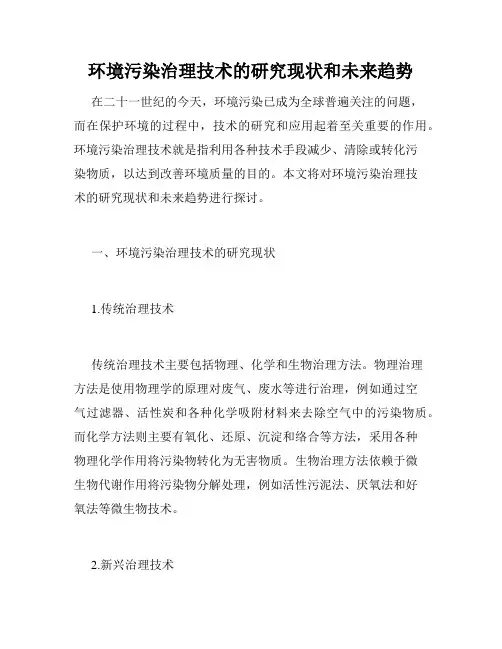 环境污染治理技术的研究现状和未来趋势

在二十一世纪的今天，环境污染已成为全球普遍关注的问题，而在保护环境的过程中，技术的研究和应用起着至关重要的作用。环境污染治理技术就是指利用各种技术手段减少、清除或转化污染物质，以达到改善环境质量的目的。本文将对环境污染治理技术的研究现状和未来趋势进行探讨。

一、环境污染治理技术的研究现状

1.传统治理技术

传统治理技术主要包括物理、化学和生物治理方法。物理治理方法是使用物理学的原理对废气、废水等进行治理，例如通过空气过滤器、活性炭和各种化学吸附材料来去除空气中的污染物质。而化学方法则主要有氧化、还原、沉淀和络合等方法，采用各种物理化学作用将污染物转化为无害物质。生物治理方法依赖于微生物代谢作用将污染物分解处理，例如活性污泥法、厌氧法和好氧法等微生物技术。

2.新兴治理技术